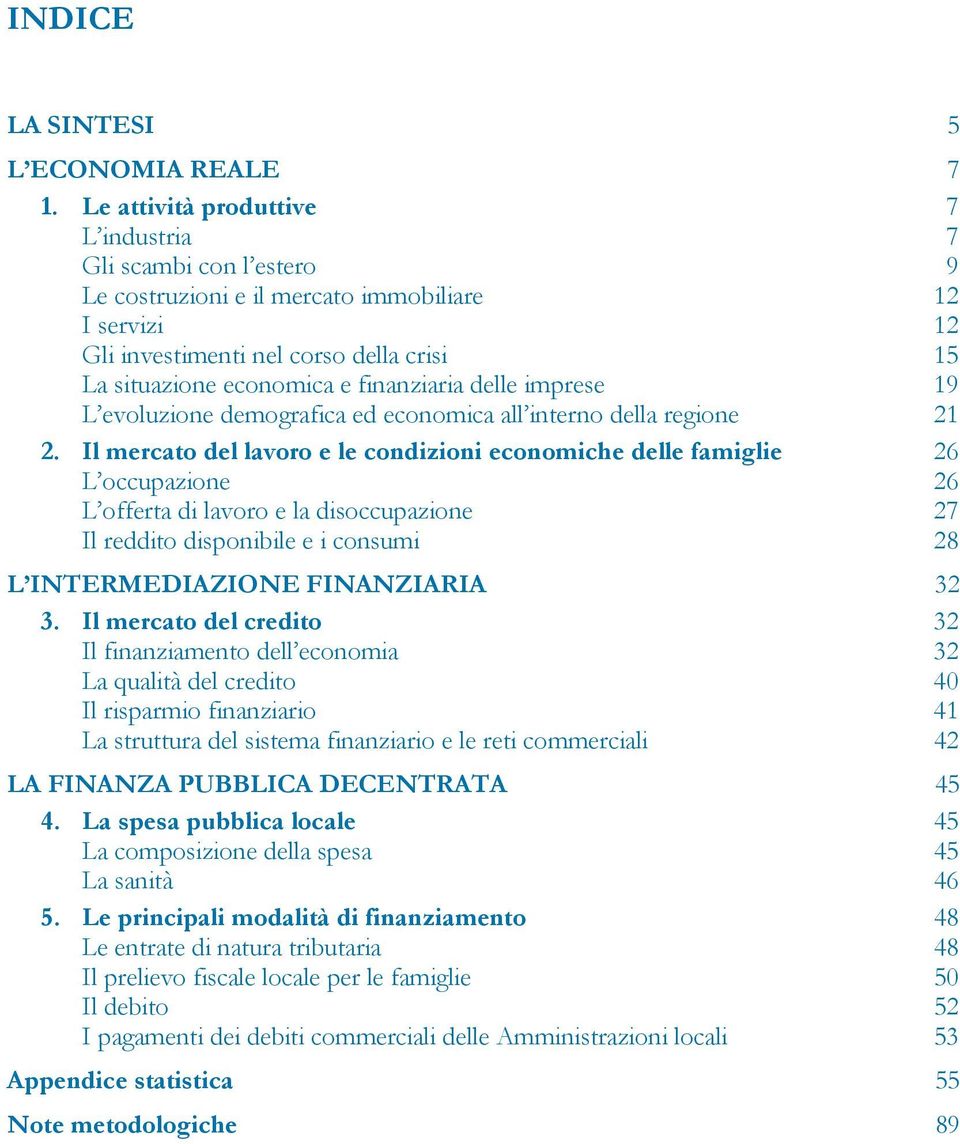 INDICE

LA SINTESI 5

L'ECONOMIA REALE 7

1. Le attività produttive 7
L'industria 7
Gli scambi con l'estero 9
Le costruzioni e il mercato immobiliare 12
I servizi 12
Gli investimenti nel corso della crisi 15
La situazione economica e finanziaria delle imprese 19
L'evoluzione demografica ed economica all'interno della regione 21

2. Il mercato del lavoro e le condizioni economiche delle famiglie 26
L'occupazione 26
L'offerta di lavoro e la disoccupazione 27
Il reddito disponibile e i consumi 28

L'INTERMEDIAZIONE FINANZIARIA 32

3. Il mercato del credito 32
Il finanziamento dell'economia 32
La qualità del credito 40
Il risparmio finanziario 41
La struttura del sistema finanziario e le reti commerciali 42

LA FINANZA PUBBLICA DECENTRATA 45

4. La spesa pubblica locale 45
La composizione della spesa 45
La sanità 46

5. Le principali modalità di finanziamento 48
Le entrate di natura tributaria 48
Il prelievo fiscale locale per le famiglie 50
Il debito 52
I pagamenti dei debiti commerciali delle Amministrazioni locali 53

Appendice statistica 55

Note metodologiche 89